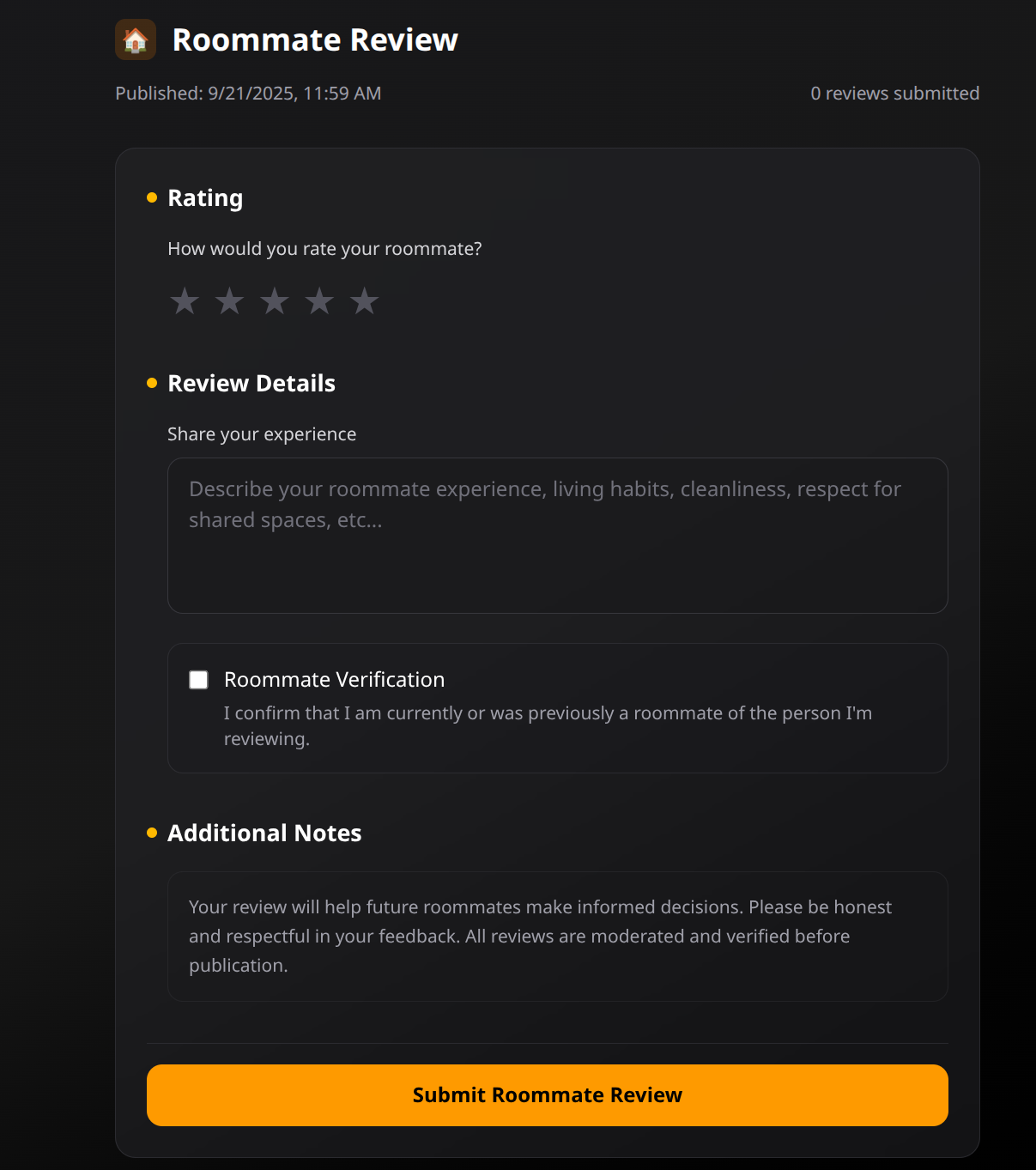 Roommate Review

Published: 9/21/2025, 11:59 AM

0 reviews submitted

Rating

How would you rate your roommate?

★ ★ ★ ★ ★

Review Details

Share your experience

Describe your roommate experience, living habits, cleanliness, respect for shared spaces, etc...

Roommate Verification

I confirm that I am currently or was previously a roommate of the person I'm reviewing.

Additional Notes

Your review will help future roommates make informed decisions. Please be honest and respectful in your feedback. All reviews are moderated and verified before publication.

Submit Roommate Review